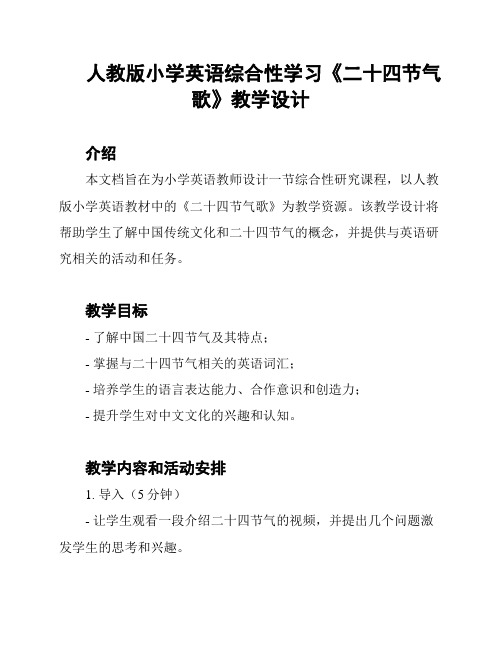 人教版小学英语综合性学习《二十四节气歌》教学设计

介绍

本文档旨在为小学英语教师设计一节综合性研究课程，以人教版小学英语教材中的《二十四节气歌》为教学资源。该教学设计将帮助学生了解中国传统文化和二十四节气的概念，并提供与英语研究相关的活动和任务。

教学目标

- 了解中国二十四节气及其特点；
- 掌握与二十四节气相关的英语词汇；
- 培养学生的语言表达能力、合作意识和创造力；
- 提升学生对中文文化的兴趣和认知。

教学内容和活动安排

1. 导入（5 分钟）
- 让学生观看一段介绍二十四节气的视频，并提出几个问题激发学生的思考和兴趣。